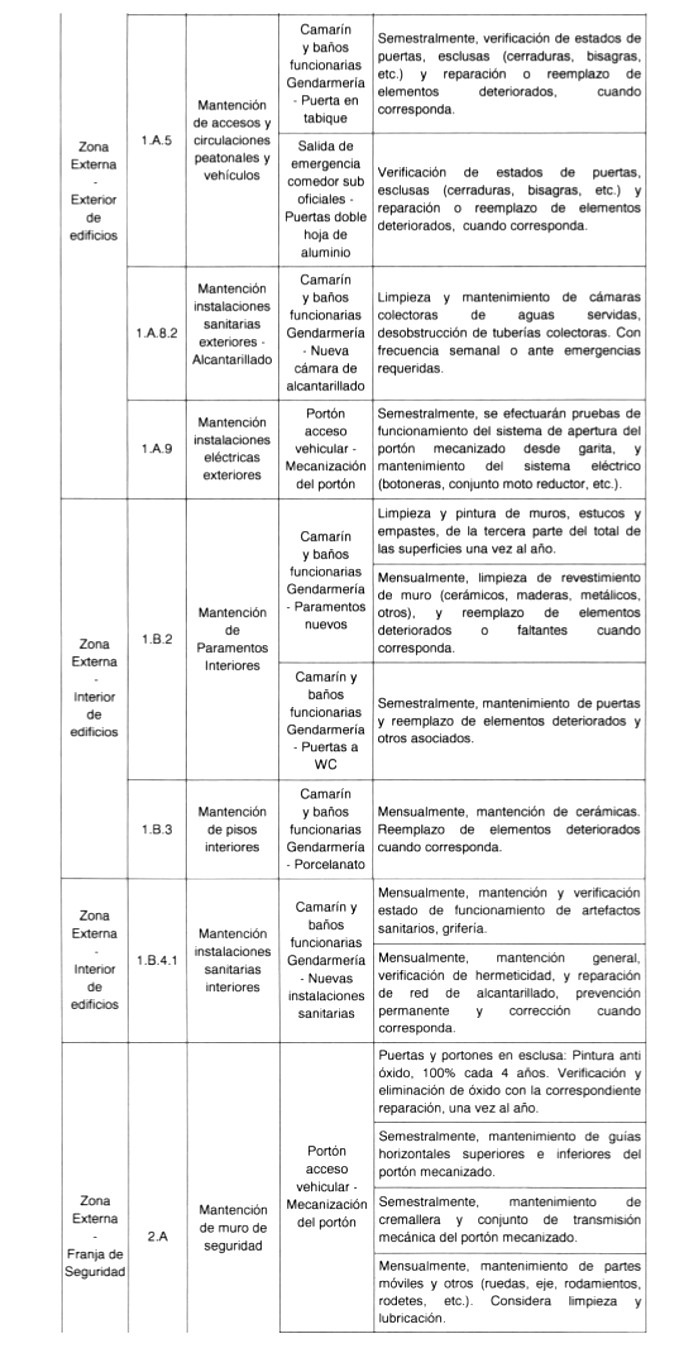 | | | | | |
|---|---|---|---|---|
| Zona Externa - Exterior de edificios | 1.A.5 | Mantención de accesos y circulaciones peatonales y vehículos | Camarín y baños funcionarias Gendarmería - Puerta en tabique | Semestralmente, verificación de estados de puertas, esclusas (cerraduras, bisagras, etc.) y reparación o reemplazo de elementos deteriorados, cuando corresponda. |
| | | | Salida de emergencia comedor sub oficiales - Puertas doble hoja de aluminio | Verificación de estados de puertas, esclusas (cerraduras, bisagras, etc.) y reparación o reemplazo de elementos deteriorados, cuando corresponda. |
| | 1.A.8.2 | Mantención instalaciones sanitarias exteriores - Alcantarillado | Camarín y baños funcionarias Gendarmería - Nueva cámara de alcantarillado | Limpieza y mantenimiento de cámaras colectoras de aguas servidas, desobstrucción de tuberías colectoras. Con frecuencia semanal o ante emergencias requeridas. |
| | 1.A.9 | Mantención instalaciones eléctricas exteriores | Portón acceso vehicular - Mecanización del portón | Semestralmente, se efectuarán pruebas de funcionamiento del sistema de apertura del portón mecanizado desde garita, y mantenimiento del sistema eléctrico (botoneras, conjunto moto reductor, etc.). |
| Zona Externa - Interior de edificios | 1.B.2 | Mantención de Paramentos Interiores | Camarín y baños funcionarias Gendarmería - Paramentos nuevos | Limpieza y pintura de muros, estucos y empastes, de la tercera parte del total de las superficies una vez al año. |
| | | | | Mensualmente, limpieza de revestimiento de muro (cerámicos, maderas, metálicos, otros), y reemplazo de elementos deteriorados o faltantes cuando corresponda. |
| | | | Camarín y baños funcionarias Gendarmería - Puertas a WC | Semestralmente, mantenimiento de puertas y reemplazo de elementos deteriorados y otros asociados. |
| | 1.B.3 | Mantención de pisos interiores | Camarín y baños funcionarias Gendarmería - Porcelanato | Mensualmente, mantención de cerámicas. Reemplazo de elementos deteriorados cuando corresponda. |
| Zona Externa - Interior de edificios | 1.B.4.1 | Mantención instalaciones sanitarias interiores | Camarín y baños funcionarias Gendarmería - Nuevas instalaciones sanitarias | Mensualmente, mantención y verificación estado de funcionamiento de artefactos sanitarios, grifería. |
| | | | | Mensualmente, mantención general, verificación de hermeticidad, y reparación de red de alcantarillado, prevención permanente y corrección cuando corresponda. |
| Zona Externa - Franja de Seguridad | 2.A | Mantención de muro de seguridad | Portón acceso vehicular - Mecanización del portón | Puertas y portones en esclusa: Pintura anti óxido, 100% cada 4 años. Verificación y eliminación de óxido con la correspondiente reparación, una vez al año. |
| | | | | Semestralmente, mantenimiento de guías horizontales superiores e inferiores del portón mecanizado. |
| | | | | Semestralmente, mantenimiento de cremallera y conjunto de transmisión mecánica del portón mecanizado. |
| | | | | Mensualmente, mantenimiento de partes móviles y otros (ruedas, eje, rodamientos, rodetes, etc.). Considera limpieza y lubricación. |